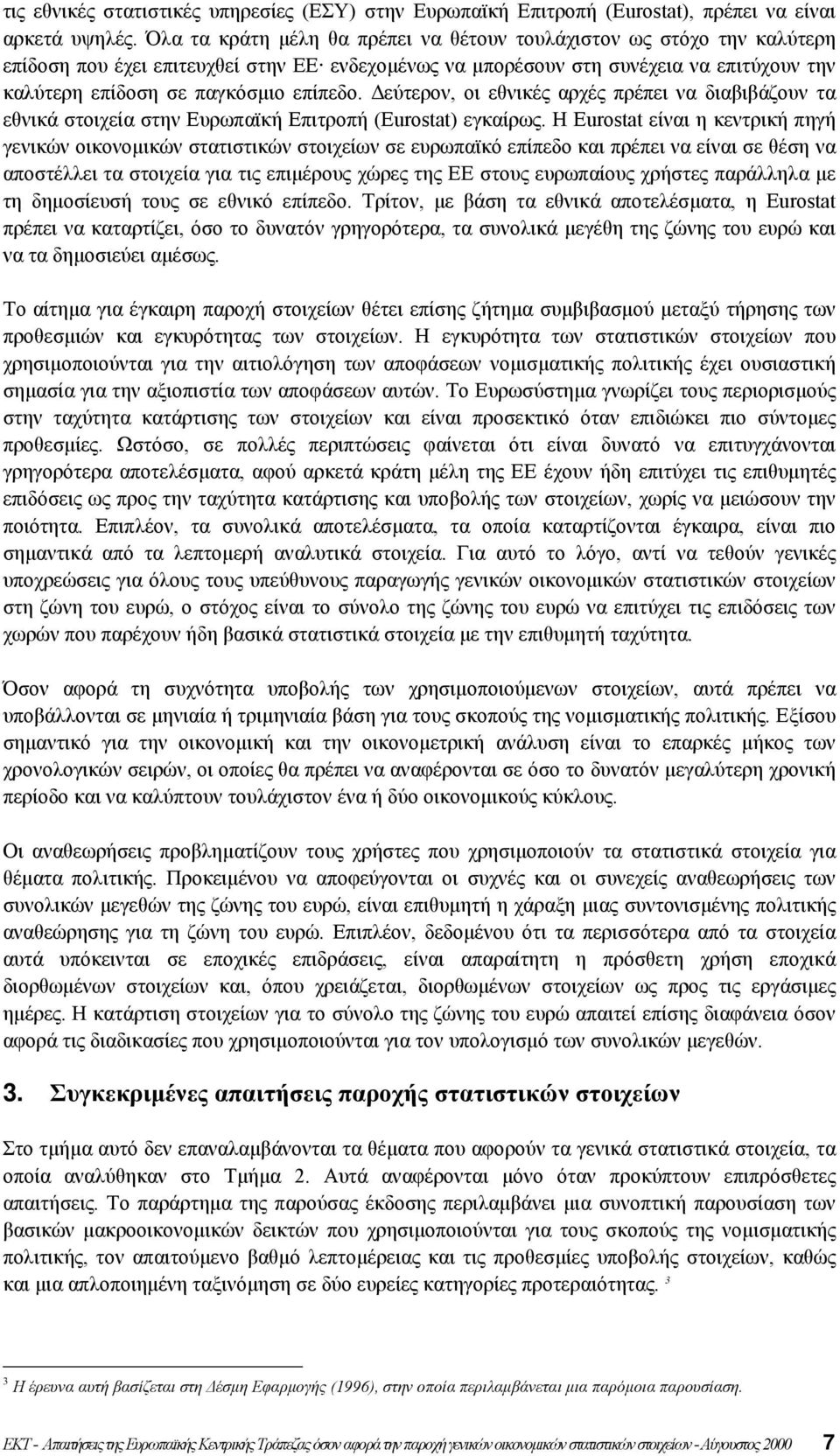 τις εθνικές στατιστικές υπηρεσίες (ΕΣΥ) στην Ευρωπαϊκή Επιτροπή (Eurostat), πρέπει να είναι αρκετά υψηλές. Όλα τα κράτη μέλη θα πρέπει να θέτουν τουλάχιστον ως στόχο την καλύτερη επίδοση που έχει επιτευχθεί στην ΕΕ· ενδεχομένως να μπορέσουν στη συνέχεια να επιτύχουν την καλύτερη επίδοση σε παγκόσμιο επίπεδο. Δεύτερον, οι εθνικές αρχές πρέπει να διαβιβάζουν τα εθνικά στοιχεία στην Ευρωπαϊκή Επιτροπή (Eurostat) εγκαίρως. Η Eurostat είναι η κεντρική πηγή γενικών οικονομικών στατιστικών στοιχείων σε ευρωπαϊκό επίπεδο και πρέπει να είναι σε θέση να αποστέλλει τα στοιχεία για τις επιμέρους χώρες της ΕΕ στους ευρωπαίους χρήστες παράλληλα με τη δημοσίευσή τους σε εθνικό επίπεδο. Τρίτον, με βάση τα εθνικά αποτελέσματα, η Eurostat πρέπει να καταρτίζει, όσο το δυνατόν γρηγορότερα, τα συνολικά μεγέθη της ζώνης του ευρώ και να τα δημοσιεύει αμέσως.

Το αίτημα για έγκαιρη παροχή στοιχείων θέτει επίσης ζήτημα συμβιβασμού μεταξύ τήρησης των προθεσμιών και εγκυρότητας των στοιχείων. Η εγκυρότητα των στατιστικών στοιχείων που χρησιμοποιούνται για την αιτιολόγηση των αποφάσεων νομισματικής πολιτικής έχει ουσιαστική σημασία για την αξιοπιστία των αποφάσεων αυτών. Το Ευρωσύστημα γνωρίζει τους περιορισμούς στην ταχύτητα κατάρτισης των στοιχείων και είναι προσεκτικό όταν επιδιώκει πιο σύντομες προθεσμίες. Ωστόσο, σε πολλές περιπτώσεις φαίνεται ότι είναι δυνατό να επιτυγχάνονται γρηγορότερα αποτελέσματα, αφού αρκετά κράτη μέλη της ΕΕ έχουν ήδη επιτύχει τις επιθυμητές επιδόσεις ως προς την ταχύτητα κατάρτισης και υποβολής των στοιχείων, χωρίς να μειώσουν την ποιότητα. Επιπλέον, τα συνολικά αποτελέσματα, τα οποία καταρτίζονται έγκαιρα, είναι πιο σημαντικά από τα λεπτομερή αναλυτικά στοιχεία. Για αυτό το λόγο, αντί να τεθούν γενικές υποχρεώσεις για όλους τους υπεύθυνους παραγωγής γενικών οικονομικών στατιστικών στοιχείων στη ζώνη του ευρώ, ο στόχος είναι το σύνολο της ζώνης του ευρώ να επιτύχει τις επιδόσεις των χωρών που παρέχουν ήδη βασικά στατιστικά στοιχεία με την επιθυμητή ταχύτητα.

Όσον αφορά τη συχνότητα υποβολής των χρησιμοποιούμενων στοιχείων, αυτά πρέπει να υποβάλλονται σε μηνιαία ή τριμηνιαία βάση για τους σκοπούς της νομισματικής πολιτικής. Εξίσου σημαντικό για την οικονομική και την οικονομετρική ανάλυση είναι το επαρκές μήκος των χρονολογικών σειρών, οι οποίες θα πρέπει να αναφέρονται σε όσο το δυνατόν μεγαλύτερη χρονική περίοδο και να καλύπτουν τουλάχιστον ένα ή δύο οικονομικούς κύκλους.

Οι αναθεωρήσεις προβληματίζουν τους χρήστες που χρησιμοποιούν τα στατιστικά στοιχεία για θέματα πολιτικής. Προκειμένου να αποφεύγονται οι συχνές και οι συνεχείς αναθεωρήσεις των συνολικών μεγεθών της ζώνης του ευρώ, είναι επιθυμητή η χάραξη μιας συντονισμένης πολιτικής αναθεώρησης για τη ζώνη του ευρώ. Επιπλέον, δεδομένου ότι τα περισσότερα από τα στοιχεία αυτά υπόκεινται σε εποχικές επιδράσεις, είναι απαραίτητη η πρόσθετη χρήση εποχικά διορθωμένων στοιχείων και, όπου χρειάζεται, διορθωμένων στοιχείων ως προς τις εργάσιμες ημέρες. Η κατάρτιση στοιχείων για το σύνολο της ζώνης του ευρώ απαιτεί επίσης διαφάνεια όσον αφορά τις διαδικασίες που χρησιμοποιούνται για τον υπολογισμό των συνολικών μεγεθών.

3. Συγκεκριμένες απαιτήσεις παροχής στατιστικών στοιχείων

Στο τμήμα αυτό δεν επαναλαμβάνονται τα θέματα που αφορούν τα γενικά στατιστικά στοιχεία, τα οποία αναλύθηκαν στο Τμήμα 2. Αυτά αναφέρονται μόνο όταν προκύπτουν επιπρόσθετες απαιτήσεις. Το παράρτημα της παρούσας έκδοσης περιλαμβάνει μια συνοπτική παρουσίαση των βασικών μακροοικονομικών δεικτών που χρησιμοποιούνται για τους σκοπούς της νομισματικής πολιτικής, τον απαιτούμενο βαθμό λεπτομέρειας και τις προθεσμίες υποβολής στοιχείων, καθώς και μια απλοποιημένη ταξινόμηση σε δύο ευρείες κατηγορίες προτεραιότητας. $^3$

$^3$ Η έρευνα αυτή βασίζεται στη Δέσμη Εφαρμογής (1996), στην οποία περιλαμβάνεται μια παρόμοια παρουσίαση.

ΕΚΤ - Απαιτήσεις της Ευρωπαϊκής Κεντρικής Τράπεζας όσον αφορά την παροχή γενικών οικονομικών στατιστικών στοιχείων - Αύγουστος 2000 7